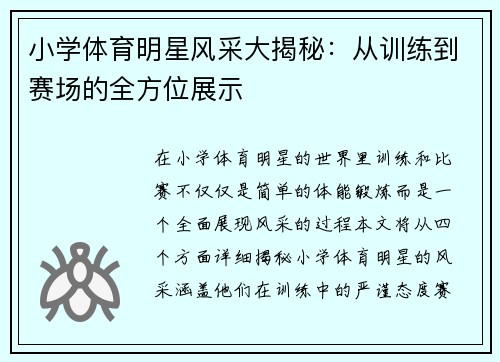 小学体育明星风采大揭秘：从训练到赛场的全方位展示

在小学体育明星的世界里训练和比赛不仅仅是简单的体能锻炼而是一个全面展现风采的过程本文将从四个方面详细揭秘小学体育明星的风采涵盖他们在训练中的严谨态度赛